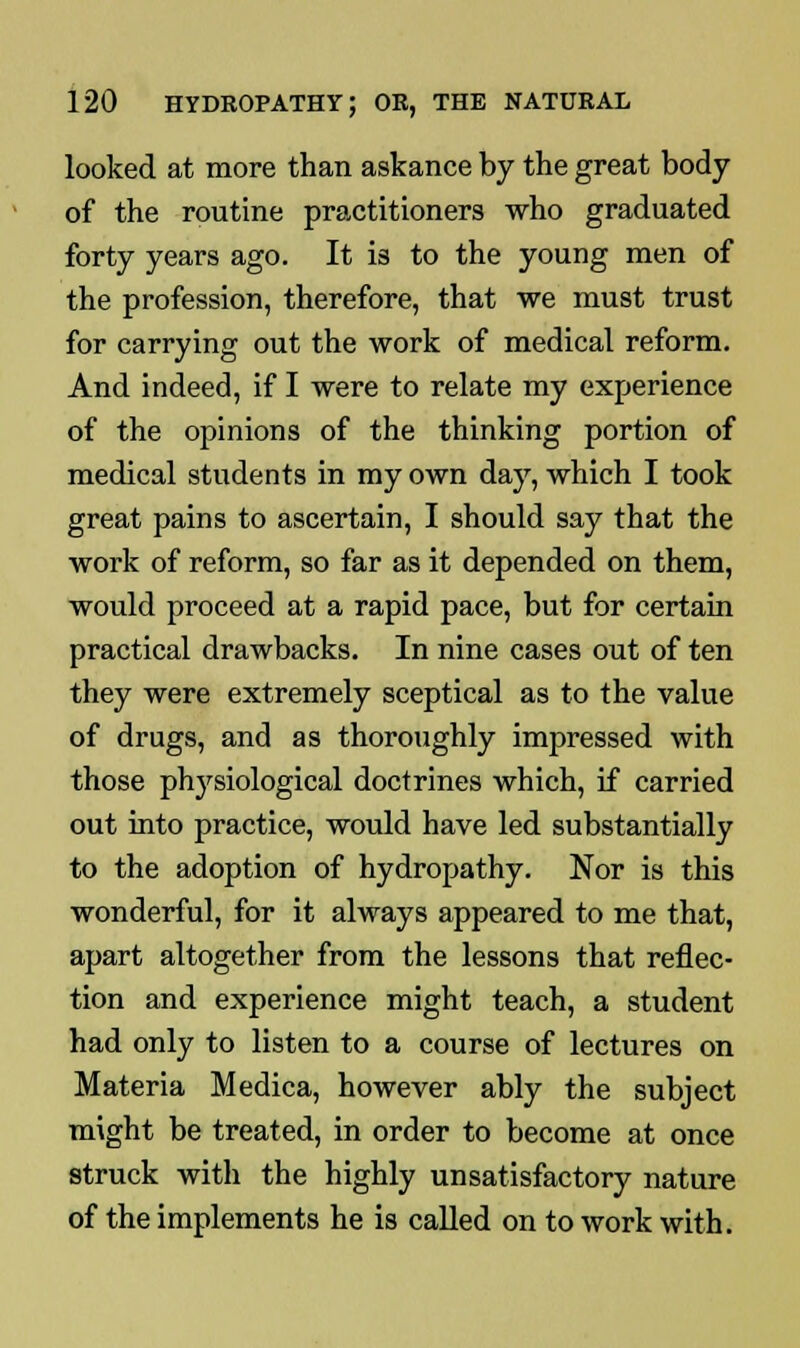 120 HYDROPATHY; OR, THE NATURAL

looked at more than askance by the great body of the routine practitioners who graduated forty years ago. It is to the young men of the profession, therefore, that we must trust for carrying out the work of medical reform. And indeed, if I were to relate my experience of the opinions of the thinking portion of medical students in my own day, which I took great pains to ascertain, I should say that the work of reform, so far as it depended on them, would proceed at a rapid pace, but for certain practical drawbacks. In nine cases out of ten they were extremely sceptical as to the value of drugs, and as thoroughly impressed with those physiological doctrines which, if carried out into practice, would have led substantially to the adoption of hydropathy. Nor is this wonderful, for it always appeared to me that, apart altogether from the lessons that reflection and experience might teach, a student had only to listen to a course of lectures on Materia Medica, however ably the subject might be treated, in order to become at once struck with the highly unsatisfactory nature of the implements he is called on to work with.